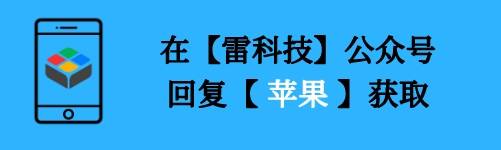 在【雷科技】公众号
回复【 苹果 】获取